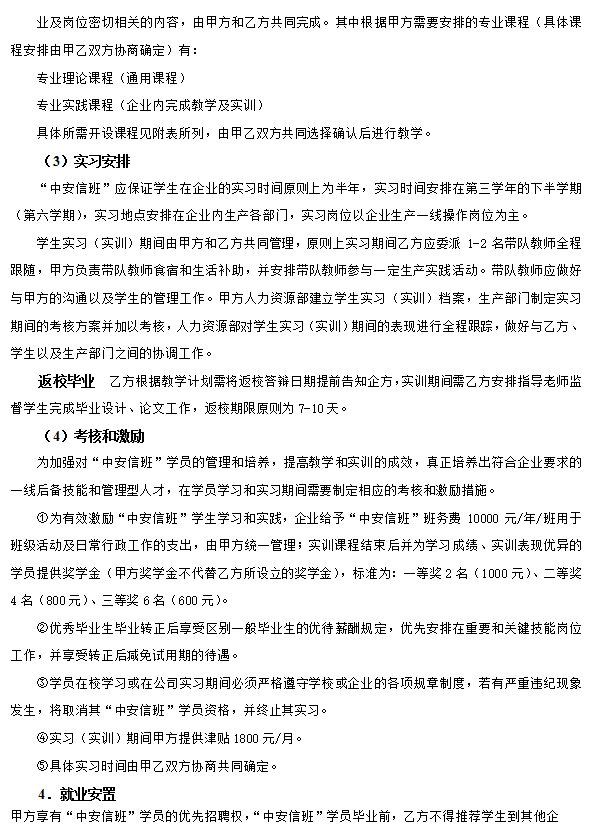 业及岗位密切相关的内容，由甲方和乙方共同完成。其中根据甲方需要安排的专业课程（具体课程安排由甲乙双方协商确定）有：

专业理论课程（通用课程）

专业实践课程（企业内完成教学及实训）

具体所需开设课程见附表所列，由甲乙双方共同选择确认后进行教学。

（3）实习安排

“中安信班”应保证学生在企业的实习时间原则上为半年，实习时间安排在第三学年的下半学期（第六学期），实习地点安排在企业内生产各部门，实习岗位以企业生产一线操作岗位为主。

学生实习（实训）期间由甲方和乙方共同管理，原则上实习期间乙方应委派 1-2 名带队教师全程跟随，甲方负责带队教师食宿和生活补助，并安排带队教师参与一定生产实践活动。带队教师应做好与甲方的沟通以及学生的管理工作。甲方人力资源部建立学生实习（实训）档案，生产部门制定实习期间的考核方案并加以考核，人力资源部对学生实习（实训）期间的表现进行全程跟踪，做好与乙方、学生以及生产部门之间的协调工作。

返校毕业 乙方根据教学计划需将返校答辩日期提前告知企方，实训期间需乙方安排指导老师监督学生完成毕业设计、论文工作，返校期限原则为 7-10 天。

（4）考核和激励

为加强对“中安信班”学员的管理和培养，提高教学和实训的成效，真正培养出符合企业要求的一线后备技能和管理型人才，在学员学习和实习期间需要制定相应的考核和激励措施。

①为有效激励“中安信班”学生学习和实践，企业给予“中安信班”班务费 10000 元/年/班用于班级活动及日常行政工作的支出，由甲方统一管理；实训课程结束后并为学习成绩、实训表现优异的学员提供奖学金（甲方奖学金不代替乙方所设立的奖学金），标准为：一等奖 2 名（1000 元）、二等奖 4 名（800 元）、三等奖 6 名（600 元）。

②优秀毕业生毕业转正后享受区别一般毕业生的优待薪酬规定，优先安排在重要和关键技能岗位工作，并享受转正后减免试用期的待遇。

③学员在校学习或在公司实习期间必须严格遵守学校或企业的各项规章制度，若有严重违纪现象发生，将取消其“中安信班”学员资格，并终止其实习。

④实习（实训）期间甲方提供津贴 1800 元/月。

⑤具体实习时间由甲乙双方协商共同确定。

4．就业安置

甲方享有“中安信班”学员的优先招聘权，“中安信班”学员毕业前，乙方不得推荐学生到其他企